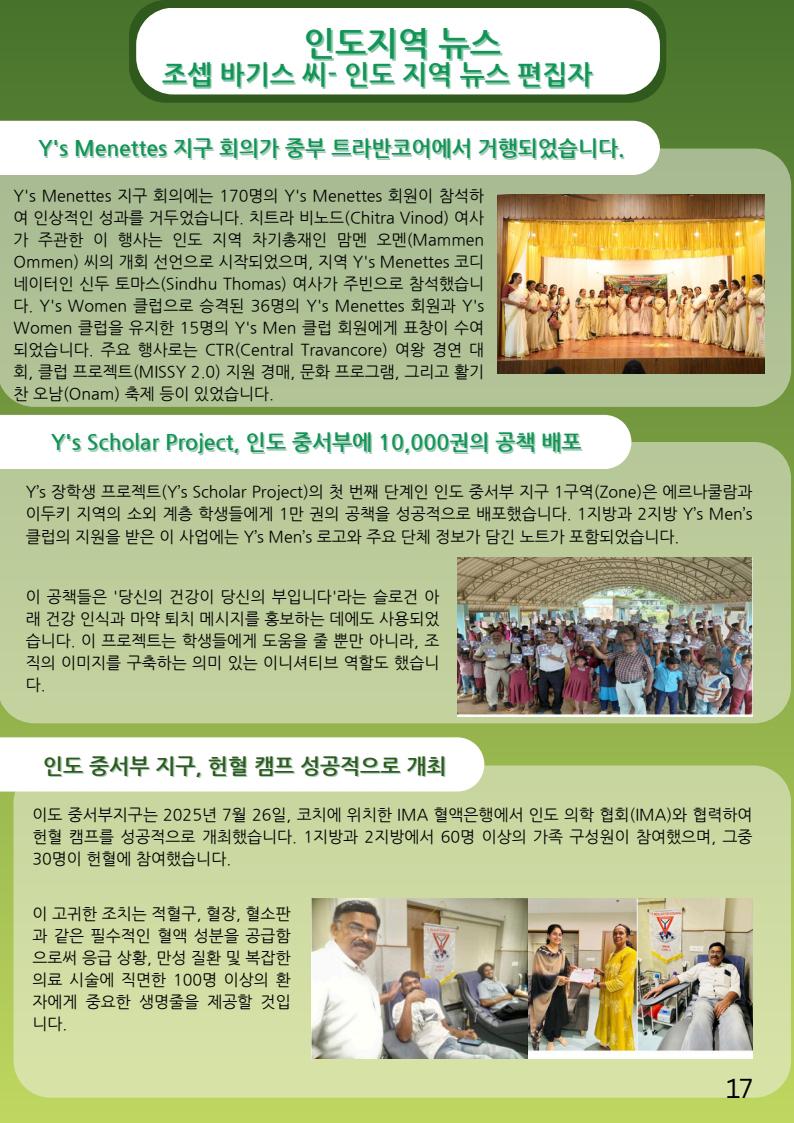 인도지역 뉴스
조셉 바기스 씨- 인도 지역 뉴스 편집자

Y's Menettes 지구 회의가 중부 트라반코어에서 거행되었습니다.

Y's Menettes 지구 회의에는 170명의 Y's Menettes 회원이 참석하여 인상적인 성과를 거두었습니다. 치트라 비노드(Chitra Vinod) 여사가 주관한 이 행사는 인도 지역 차기총재인 맘멘 오멘(Mammen Ommen) 씨의 개회 선언으로 시작되었으며, 지역 Y's Menettes 코디네이터인 신두 토마스(Sindhu Thomas) 여사가 주빈으로 참석했습니다. Y's Women 클럽으로 승격된 36명의 Y's Menettes 회원과 Y's Women 클럽을 유지한 15명의 Y's Men 클럽 회원에게 표창이 수여되었습니다. 주요 행사로는 CTR(Central Travancore) 여왕 경연 대회, 클럽 프로젝트(MISSY 2.0) 지원 경매, 문화 프로그램, 그리고 활기찬 오남(Onam) 축제 등이 있었습니다.

Y's Scholar Project, 인도 중서부에 10,000권의 공책 배포

Y's 장학생 프로젝트(Y's Scholar Project)의 첫 번째 단계인 인도 중서부 지구 1구역(Zone)은 에르나쿨람과 이두키 지역의 소외 계층 학생들에게 1만 권의 공책을 성공적으로 배포했습니다. 1지방과 2지방 Y's Men's 클럽의 지원을 받은 이 사업에는 Y's Men's 로고와 주요 단체 정보가 담긴 노트가 포함되었습니다.

이 공책들은 '당신의 건강이 당신의 부입니다'라는 슬로건 아래 건강 인식과 마약 퇴치 메시지를 홍보하는 데에도 사용되었습니다. 이 프로젝트는 학생들에게 도움을 줄 뿐만 아니라, 조직의 이미지를 구축하는 의미 있는 이니셔티브 역할도 했습니다.

인도 중서부 지구, 헌혈 캠프 성공적으로 개최

이도 중서부지구는 2025년 7월 26일, 코치에 위치한 IMA 혈액은행에서 인도 의학 협회(IMA)와 협력하여 헌혈 캠프를 성공적으로 개최했습니다. 1지방과 2지방에서 60명 이상의 가족 구성원이 참여했으며, 그중 30명이 헌혈에 참여했습니다.

이 고귀한 조치는 적혈구, 혈장, 혈소판과 같은 필수적인 혈액 성분을 공급함으로써 응급 상황, 만성 질환 및 복잡한 의료 시술에 직면한 100명 이상의 환자에게 중요한 생명줄을 제공할 것입니다.

17